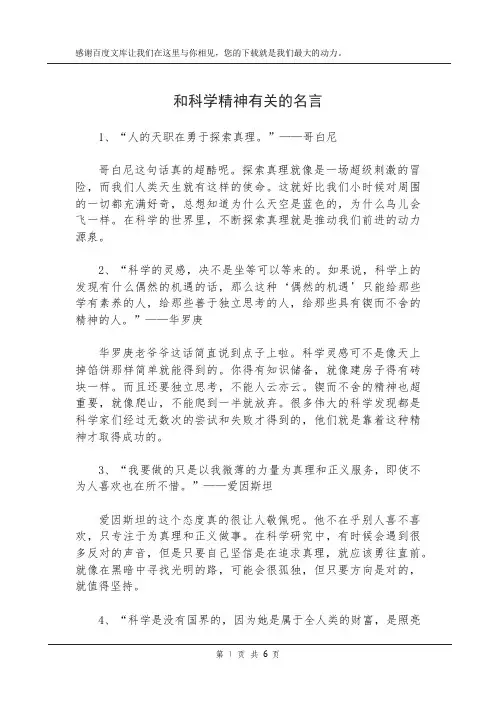 感谢百度文库让我们在这里与你相见，您的下载就是我们最大的动力。

和科学精神有关的名言

1、“人的天职在勇于探索真理。”——哥白尼

哥白尼这句话真的超酷呢。探索真理就像是一场超级刺激的冒险，而我们人类天生就有这样的使命。这就好比我们小时候对周围的一切都充满好奇，总想知道为什么天空是蓝色的，为什么鸟儿会飞一样。在科学的世界里，不断探索真理就是推动我们前进的动力源泉。

2、“科学的灵感，决不是坐等可以等来的。如果说，科学上的发现有什么偶然的机遇的话，那么这种‘偶然的机遇’只能给那些学有素养的人，给那些善于独立思考的人，给那些具有锲而不舍的精神的人。”——华罗庚

华罗庚老爷爷这话简直说到点子上啦。科学灵感可不是像天上掉馅饼那样简单就能得到的。你得有知识储备，就像建房子得有砖块一样。而且还要独立思考，不能人云亦云。锲而不舍的精神也超重要，就像爬山，不能爬到一半就放弃。很多伟大的科学发现都是科学家们经过无数次的尝试和失败才得到的，他们就是靠着这种精神才取得成功的。

3、“我要做的只是以我微薄的力量为真理和正义服务，即使不为人喜欢也在所不惜。”——爱因斯坦

爱因斯坦的这个态度真的很让人敬佩呢。他不在乎别人喜不喜欢，只专注于为真理和正义做事。在科学研究中，有时候会遇到很多反对的声音，但是只要自己坚信是在追求真理，就应该勇往直前。就像在黑暗中寻找光明的路，可能会很孤独，但只要方向是对的，就值得坚持。

4、“科学是没有国界的，因为她是属于全人类的财富，是照亮

第 1 页 共 6 页